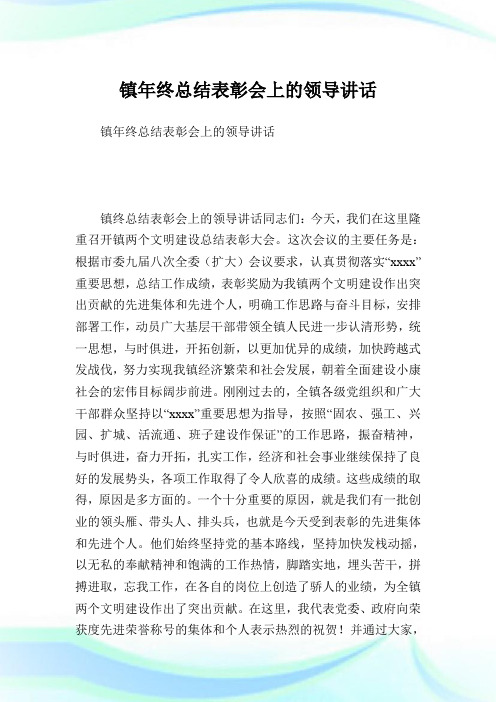 镇年终总结表彰会上的领导讲话

镇年终总结表彰会上的领导讲话

镇终总结表彰会上的领导讲话同志们：今天，我们在这里隆重召开镇两个文明建设总结表彰大会。这次会议的主要任务是：根据市委九届八次全委（扩大）会议要求，认真贯彻落实“xxxx”重要思想，总结工作成绩，表彰奖励为我镇两个文明建设作出突出贡献的先进集体和先进个人，明确工作思路与奋斗目标，安排部署工作，动员广大基层干部带领全镇人民进一步认清形势，统一思想，与时俱进，开拓创新，以更加优异的成绩，加快跨越式发战伐，努力实现我镇经济繁荣和社会发展，朝着全面建设小康社会的宏伟目标阔步前进。刚刚过去的，全镇各级党组织和广大干部群众坚持以“xxxx”重要思想为指导，按照“固农、强工、兴园、扩城、活流通、班子建设作保证”的工作思路，振奋精神，与时俱进，奋力开拓，扎实工作，经济和社会事业继续保持了良好的发展势头，各项工作取得了令人欣喜的成绩。这些成绩的取得，原因是多方面的。一个十分重要的原因，就是我们有一批创业的领头雁、带头人、排头兵，也就是今天受到表彰的先进集体和先进个人。他们始终坚持党的基本路线，坚持加快发栈动摇，以无私的奉献精神和饱满的工作热情，脚踏实地，埋头苦干，拼搏进取，忘我工作，在各自的岗位上创造了骄人的业绩，为全镇两个文明建设作出了突出贡献。在这里，我代表党委、政府向荣获度先进荣誉称号的集体和个人表示热烈的祝贺！并通过大家，